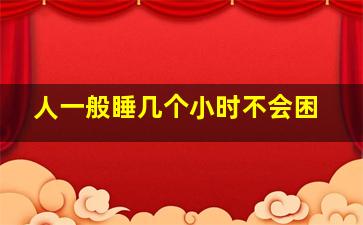 人一般睡几个小时不会困